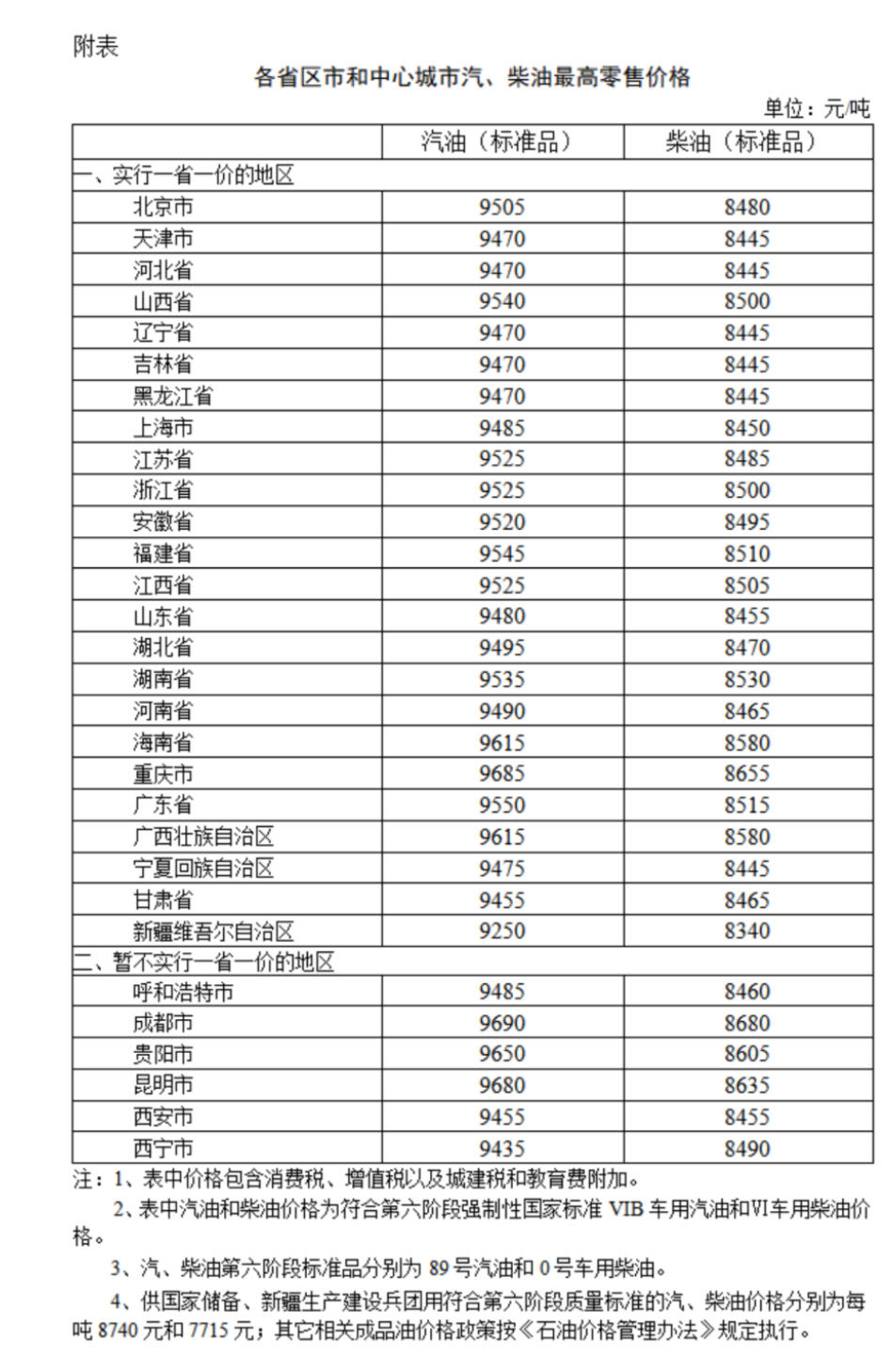 附表

各省区市和中心城市汽、柴油最高零售价格

单位：元/吨

|  | 汽油（标准品） | 柴油（标准品） |
|---|---|---|
| 一、实行一省一价的地区 | | |
| 北京市 | 9505 | 8480 |
| 天津市 | 9470 | 8445 |
| 河北省 | 9470 | 8445 |
| 山西省 | 9540 | 8500 |
| 辽宁省 | 9470 | 8445 |
| 吉林省 | 9470 | 8445 |
| 黑龙江省 | 9470 | 8445 |
| 上海市 | 9485 | 8450 |
| 江苏省 | 9525 | 8485 |
| 浙江省 | 9525 | 8500 |
| 安徽省 | 9520 | 8495 |
| 福建省 | 9545 | 8510 |
| 江西省 | 9525 | 8505 |
| 山东省 | 9480 | 8455 |
| 湖北省 | 9495 | 8470 |
| 湖南省 | 9535 | 8530 |
| 河南省 | 9490 | 8465 |
| 海南省 | 9615 | 8580 |
| 重庆市 | 9685 | 8655 |
| 广东省 | 9550 | 8515 |
| 广西壮族自治区 | 9615 | 8580 |
| 宁夏回族自治区 | 9475 | 8445 |
| 甘肃省 | 9455 | 8465 |
| 新疆维吾尔自治区 | 9250 | 8340 |
| 二、暂不实行一省一价的地区 | | |
| 呼和浩特市 | 9485 | 8460 |
| 成都市 | 9690 | 8680 |
| 贵阳市 | 9650 | 8605 |
| 昆明市 | 9680 | 8635 |
| 西安市 | 9455 | 8455 |
| 西宁市 | 9435 | 8490 |

注：1、表中价格包含消费税、增值税以及城建税和教育费附加。

2、表中汽油和柴油价格为符合第六阶段强制性国家标准 VIB 车用汽油和VI车用柴油价格。

3、汽、柴油第六阶段标准品分别为 89 号汽油和 0 号车用柴油。

4、供国家储备、新疆生产建设兵团用符合第六阶段质量标准的汽、柴油价格分别为每吨 8740 元和 7715 元；其它相关成品油价格政策按《石油价格管理办法》规定执行。